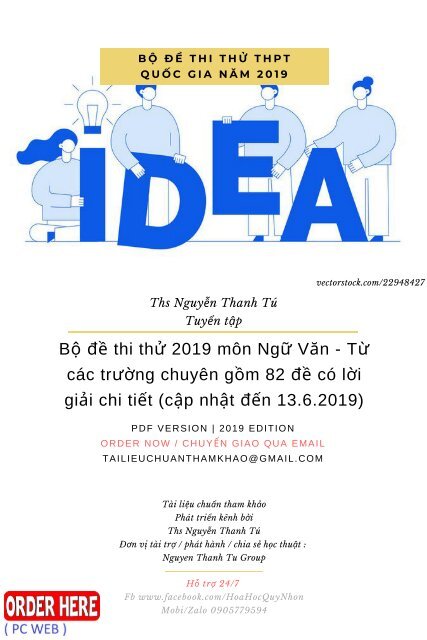 BỘ ĐỀ THI THỬ THPT QUỐC GIA NĂM 2019

IDEA

vectorstock.com/22948427

Ths Nguyễn Thanh Tú
Tuyển tập

Bộ đề thi thử 2019 môn Ngữ Văn - Từ các trường chuyên gồm 82 đề có lời giải chi tiết (cập nhật đến 13.6.2019)

PDF VERSION | 2019 EDITION
ORDER NOW / CHUYỂN GIAO QUA EMAIL
TAILIEUCHUANTHAMKHAO@GMAIL.COM

Tài liệu chuẩn tham khảo
Phát triển kênh bởi
Ths Nguyễn Thanh Tú
Đơn vị tài trợ / phát hành / chia sẻ học thuật :
Nguyen Thanh Tu Group

Hỗ trợ 24/7
Fb www.facebook.com/HoaHocQuyNhon
Mobi/Zalo 0905779594

ORDER HERE
( PC WEB )